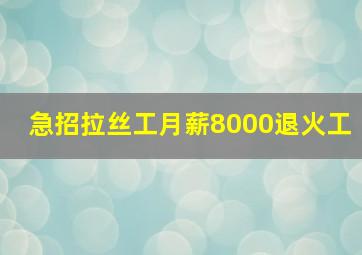 急招拉丝工月薪8000退火工